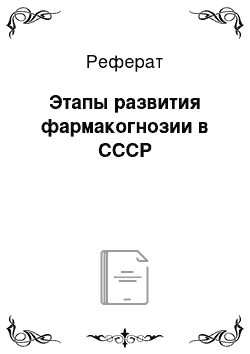 Реферат

Этапы развития фармакогнозии в СССР